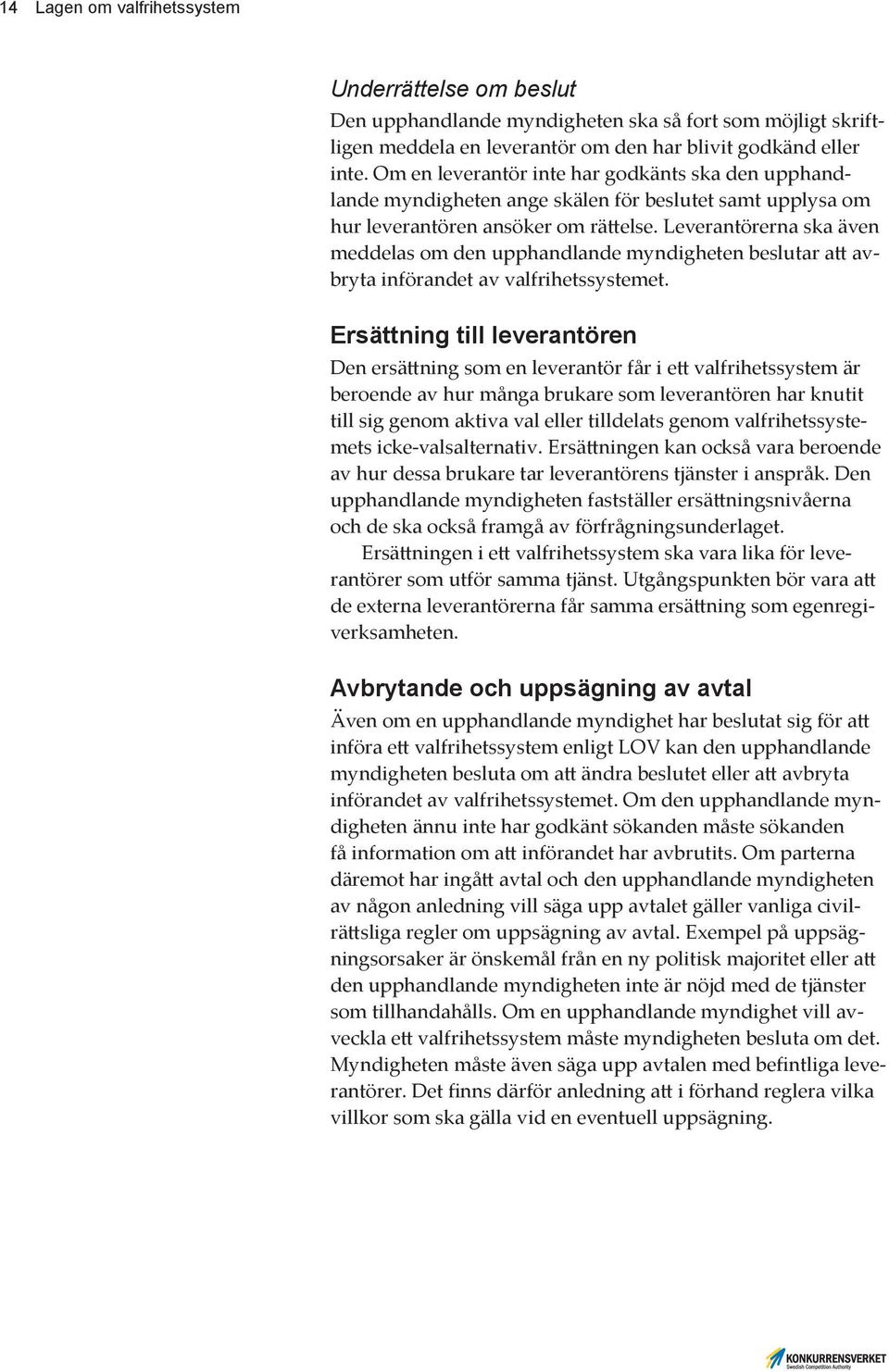 14 Lagen om valfrihetssystem

Underrättelse om beslut

Den upphandlande myndigheten ska så fort som möjligt skriftligen meddela en leverantör om den har blivit godkänd eller inte. Om en leverantör inte har godkänts ska den upphandlande myndigheten ange skälen för beslutet samt upplysa om hur leverantören ansöker om rättelse. Leverantörerna ska även meddelas om den upphandlande myndigheten beslutar att avbryta införandet av valfrihetssystemet.

Ersättning till leverantören

Den ersättning som en leverantör får i ett valfrihetssystem är beroende av hur många brukare som leverantören har knutit till sig genom aktiva val eller tilldelats genom valfrihetssystemets icke-valsalternativ. Ersättningen kan också vara beroende av hur dessa brukare tar leverantörens tjänster i anspråk. Den upphandlande myndigheten fastställer ersättningsnivåerna och de ska också framgå av förfrågningsunderlaget.

Ersättningen i ett valfrihetssystem ska vara lika för leverantörer som utför samma tjänst. Utgångspunkten bör vara att de externa leverantörerna får samma ersättning som egenregiverksamheten.

Avbrytande och uppsägning av avtal

Även om en upphandlande myndighet har beslutat sig för att införa ett valfrihetssystem enligt LOV kan den upphandlande myndigheten besluta om att ändra beslutet eller att avbryta införandet av valfrihetssystemet. Om den upphandlande myndigheten ännu inte har godkänt sökanden måste sökanden få information om att införandet har avbrutits. Om parterna däremot har ingått avtal och den upphandlande myndigheten av någon anledning vill säga upp avtalet gäller vanliga civilrättsliga regler om uppsägning av avtal. Exempel på uppsägningsorsaker är önskemål från en ny politisk majoritet eller att den upphandlande myndigheten inte är nöjd med de tjänster som tillhandahålls. Om en upphandlande myndighet vill avveckla ett valfrihetssystem måste myndigheten besluta om det. Myndigheten måste även säga upp avtalen med befintliga leverantörer. Det finns därför anledning att i förhand reglera vilka villkor som ska gälla vid en eventuell uppsägning.

KONKURRENSVERKET
Swedish Competition Authority